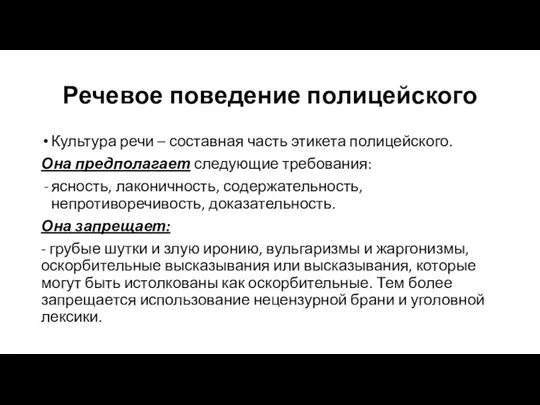 Речевое поведение полицейского

• Культура речи – составная часть этикета полицейского.

Она предполагает следующие требования:

- ясность, лаконичность, содержательность, непротиворечивость, доказательность.

Она запрещает:

- грубые шутки и злую иронию, вульгаризмы и жаргонизмы, оскорбительные высказывания или высказывания, которые могут быть истолкованы как оскорбительные. Тем более запрещается использование нецензурной брани и уголовной лексики.